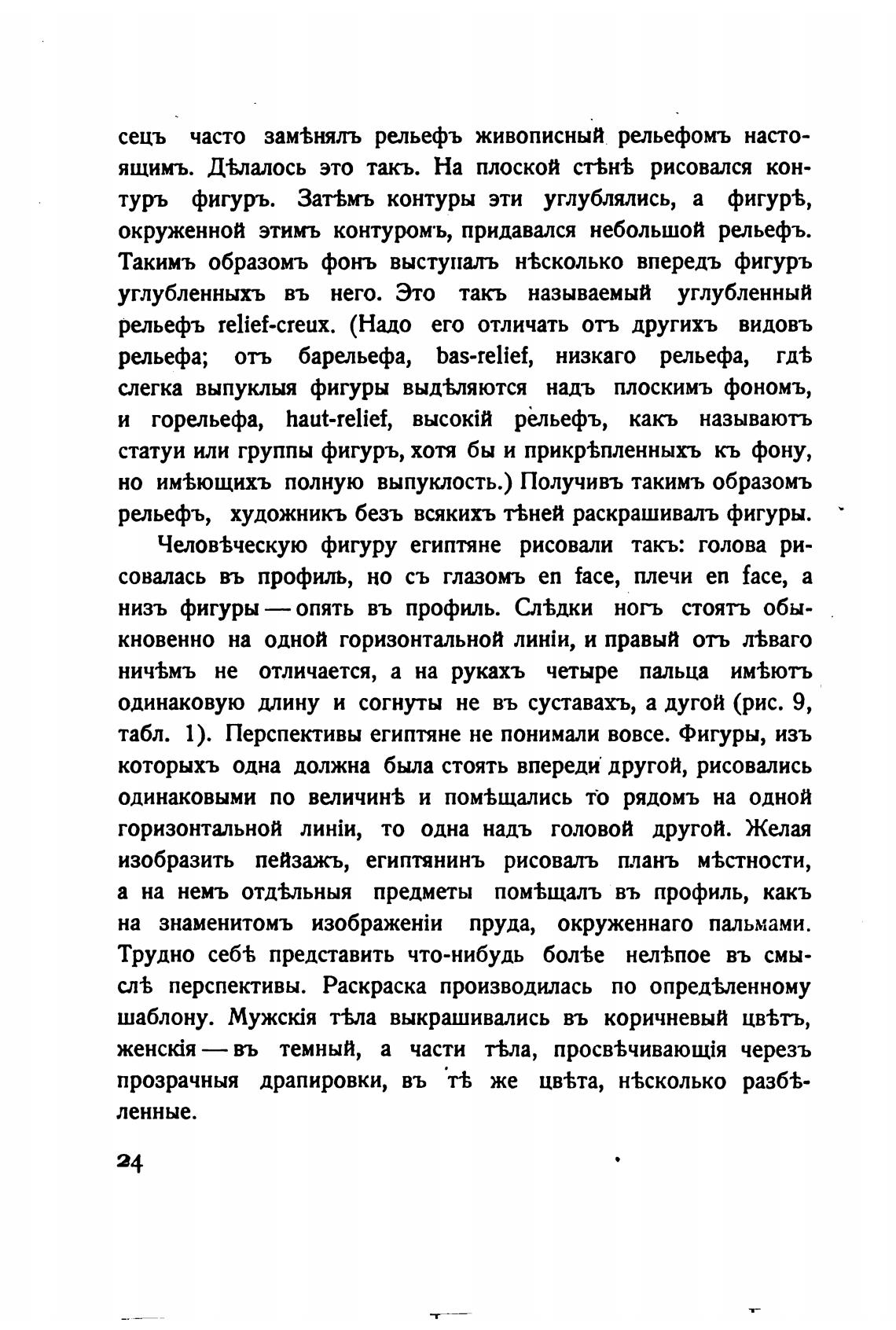 сецъ часто замѣнялъ рельефъ живописный рельефомъ настоящимъ. Дѣлалось это такъ. На плоской стѣнѣ рисовался контуръ фигуръ. Затѣмъ контуры эти углублялись, а фигурѣ, окруженной этимъ контуромъ, придавался небольшой рельефъ. Такимъ образомъ фонъ выступалъ нѣсколько впередъ фигуръ углубленныхъ въ него. Это такъ называемый углубленный рельефъ relief-creux. (Надо его отличать отъ другихъ видовъ рельефа; отъ барельефа, bas-relief, низкаго рельефа, гдѣ слегка выпуклыя фигуры выдѣляются надъ плоскимъ фономъ, и горельефа, haut-relief, высокій рельефъ, какъ называютъ статуи или группы фигуръ, хотя бы и прикрѣпленныхъ къ фону, но имѣющихъ полную выпуклость.) Получивъ такимъ образомъ рельефъ, художникъ безъ всякихъ тѣней раскрашивалъ фигуры.

Человѣческую фигуру египтяне рисовали такъ: голова рисовалась въ профиль, но съ глазомъ en face, плечи en face, а низъ фигуры — опять въ профиль. Слѣдки ногъ стоятъ обыкновенно на одной горизонтальной линіи, и правый отъ лѣваго ничѣмъ не отличается, а на рукахъ четыре пальца имѣютъ одинаковую длину и согнуты не въ суставахъ, а дугой (рис. 9, табл. 1). Перспективы египтяне не понимали вовсе. Фигуры, изъ которыхъ одна должна была стоять впереди другой, рисовались одинаковыми по величинѣ и помѣщались то рядомъ на одной горизонтальной линіи, то одна надъ головой другой. Желая изобразить пейзажъ, египтянинъ рисовалъ планъ мѣстности, а на немъ отдѣльныя предметы помѣщалъ въ профиль, какъ на знаменитомъ изображеніи пруда, окруженнаго пальмами. Трудно себѣ представить что-нибудь болѣе нелѣпое въ смыслѣ перспективы. Раскраска производилась по опредѣленному шаблону. Мужскія тѣла выкрашивались въ коричневый цвѣтъ, женскія — въ темный, а части тѣла, просвѣчивающія черезъ прозрачныя драпировки, въ тѣ же цвѣта, нѣсколько разбѣленные.

24